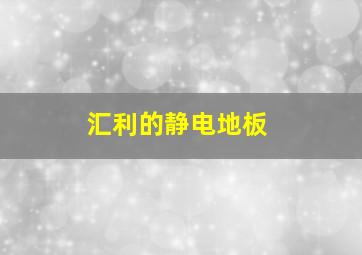 汇利的静电地板